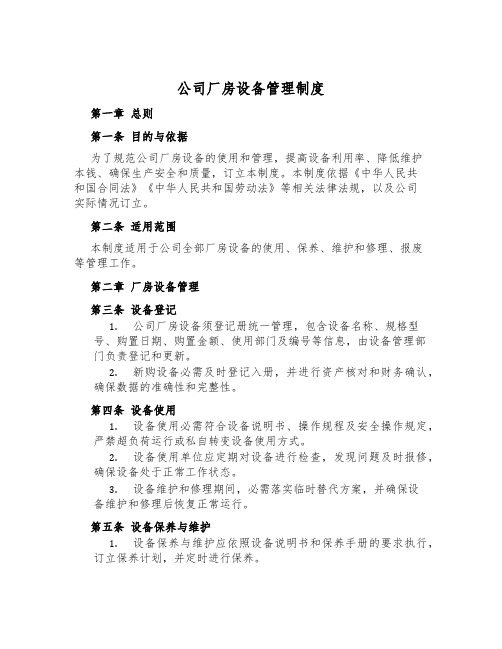 公司厂房设备管理制度

第一章 总则

第一条 目的与依据

为了规范公司厂房设备的使用和管理，提高设备利用率、降低维护本钱、确保生产安全和质量，订立本制度。本制度依据《中华人民共和国合同法》《中华人民共和国劳动法》等相关法律法规，以及公司实际情况订立。

第二条 适用范围

本制度适用于公司全部厂房设备的使用、保养、维护和修理、报废等管理工作。

第二章 厂房设备管理

第三条 设备登记

1. 公司厂房设备须登记册统一管理，包含设备名称、规格型号、购置日期、购置金额、使用部门及编号等信息，由设备管理部门负责登记和更新。

2. 新购设备必需及时登记入册，并进行资产核对和财务确认，确保数据的准确性和完整性。

第四条 设备使用

1. 设备使用必需符合设备说明书、操作规程及安全操作规定，严禁超负荷运行或私自转变设备使用方式。

2. 设备使用单位应定期对设备进行检查，发现问题及时报修，确保设备处于正常工作状态。

3. 设备维护和修理期间，必需落实临时替代方案，并确保设备维护和修理后恢复正常运行。

第五条 设备保养与维护

1. 设备保养与维护应依照设备说明书和保养手册的要求执行，订立保养计划，并定时进行保养。